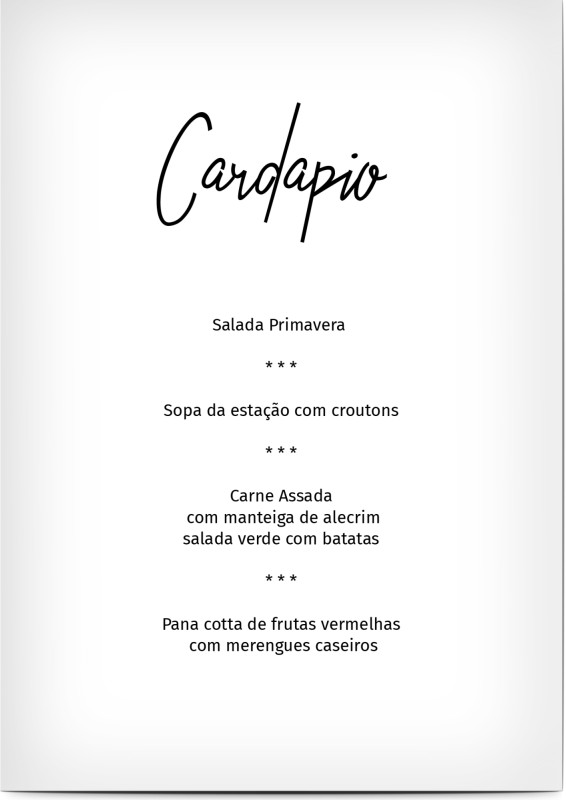 Cardapio

Salada Primavera

* * *

Sopa da estação com croutons

* * *

Carne Assada
com manteiga de alecrim
salada verde com batatas

* * *

Pana cotta de frutas vermelhas
com merengues caseiros